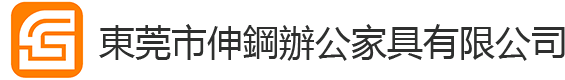 東莞市伸鋼辦公家具有限公司